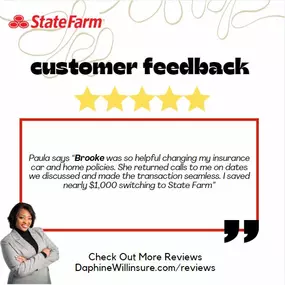 StateFarm

customer feedback

Paula says "Brooke was so helpful changing my insurance car and home policies. She returned calls to me on dates we discussed and made the transaction seamless. I saved nearly $1,000 switching to State Farm"

Check Out More Reviews
DaphineWillinsure.com/reviews